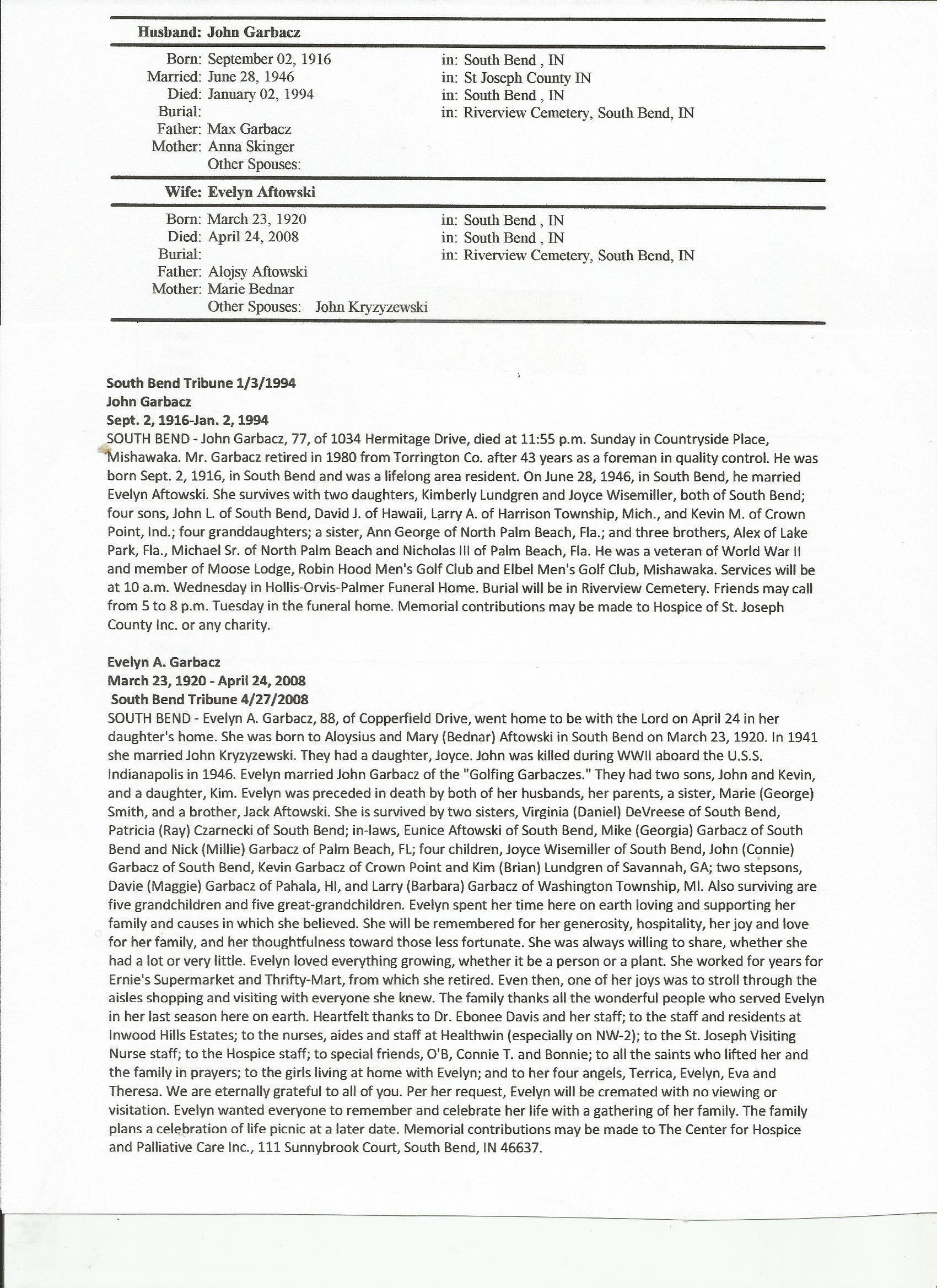 Husband: John Garbacz

Born: September 02, 1916 in: South Bend , IN
Married: June 28, 1946 in: St Joseph County IN
Died: January 02, 1994 in: South Bend , IN
Burial: in: Riverview Cemetery, South Bend, IN
Father: Max Garbacz
Mother: Anna Skinger
Other Spouses:

Wife: Evelyn Aftowski

Born: March 23, 1920 in: South Bend , IN
Died: April 24, 2008 in: South Bend , IN
Burial: in: Riverview Cemetery, South Bend, IN
Father: Alojsy Aftowski
Mother: Marie Bednar
Other Spouses: John Kryzyzewski

South Bend Tribune 1/3/1994
John Garbacz
Sept. 2, 1916-Jan. 2, 1994
SOUTH BEND - John Garbacz, 77, of 1034 Hermitage Drive, died at 11:55 p.m. Sunday in Countryside Place, Mishawaka. Mr. Garbacz retired in 1980 from Torrington Co. after 43 years as a foreman in quality control. He was born Sept. 2, 1916, in South Bend and was a lifelong area resident. On June 28, 1946, in South Bend, he married Evelyn Aftowski. She survives with two daughters, Kimberly Lundgren and Joyce Wisemiller, both of South Bend; four sons, John L. of South Bend, David J. of Hawaii, Larry A. of Harrison Township, Mich., and Kevin M. of Crown Point, Ind.; four granddaughters; a sister, Ann George of North Palm Beach, Fla.; and three brothers, Alex of Lake Park, Fla., Michael Sr. of North Palm Beach and Nicholas III of Palm Beach, Fla. He was a veteran of World War II and member of Moose Lodge, Robin Hood Men's Golf Club and Elbel Men's Golf Club, Mishawaka. Services will be at 10 a.m. Wednesday in Hollis-Orvis-Palmer Funeral Home. Burial will be in Riverview Cemetery. Friends may call from 5 to 8 p.m. Tuesday in the funeral home. Memorial contributions may be made to Hospice of St. Joseph County Inc. or any charity.

Evelyn A. Garbacz
March 23, 1920 - April 24, 2008
South Bend Tribune 4/27/2008
SOUTH BEND - Evelyn A. Garbacz, 88, of Copperfield Drive, went home to be with the Lord on April 24 in her daughter's home. She was born to Aloysius and Mary (Bednar) Aftowski in South Bend on March 23, 1920. In 1941 she married John Kryzyzewski. They had a daughter, Joyce. John was killed during WWII aboard the U.S.S. Indianapolis in 1946. Evelyn married John Garbacz of the "Golfing Garbaczes." They had two sons, John and Kevin, and a daughter, Kim. Evelyn was preceded in death by both of her husbands, her parents, a sister, Marie (George) Smith, and a brother, Jack Aftowski. She is survived by two sisters, Virginia (Daniel) DeVreese of South Bend, Patricia (Ray) Czarnecki of South Bend; in-laws, Eunice Aftowski of South Bend, Mike (Georgia) Garbacz of South Bend and Nick (Millie) Garbacz of Palm Beach, FL; four children, Joyce Wisemiller of South Bend, John (Connie) Garbacz of South Bend, Kevin Garbacz of Crown Point and Kim (Brian) Lundgren of Savannah, GA; two stepsons, Davie (Maggie) Garbacz of Pahala, HI, and Larry (Barbara) Garbacz of Washington Township, MI. Also surviving are five grandchildren and five great-grandchildren. Evelyn spent her time here on earth loving and supporting her family and causes in which she believed. She will be remembered for her generosity, hospitality, her joy and love for her family, and her thoughtfulness toward those less fortunate. She was always willing to share, whether she had a lot or very little. Evelyn loved everything growing, whether it be a person or a plant. She worked for years for Ernie's Supermarket and Thrifty-Mart, from which she retired. Even then, one of her joys was to stroll through the aisles shopping and visiting with everyone she knew. The family thanks all the wonderful people who served Evelyn in her last season here on earth. Heartfelt thanks to Dr. Ebonee Davis and her staff; to the staff and residents at Inwood Hills Estates; to the nurses, aides and staff at Healthwin (especially on NW-2); to the St. Joseph Visiting Nurse staff; to the Hospice staff; to special friends, O'B, Connie T. and Bonnie; to all the saints who lifted her and the family in prayers; to the girls living at home with Evelyn; and to her four angels, Terrica, Evelyn, Eva and Theresa. We are eternally grateful to all of you. Per her request, Evelyn will be cremated with no viewing or visitation. Evelyn wanted everyone to remember and celebrate her life with a gathering of her family. The family plans a celebration of life picnic at a later date. Memorial contributions may be made to The Center for Hospice and Palliative Care Inc., 111 Sunnybrook Court, South Bend, IN 46637.